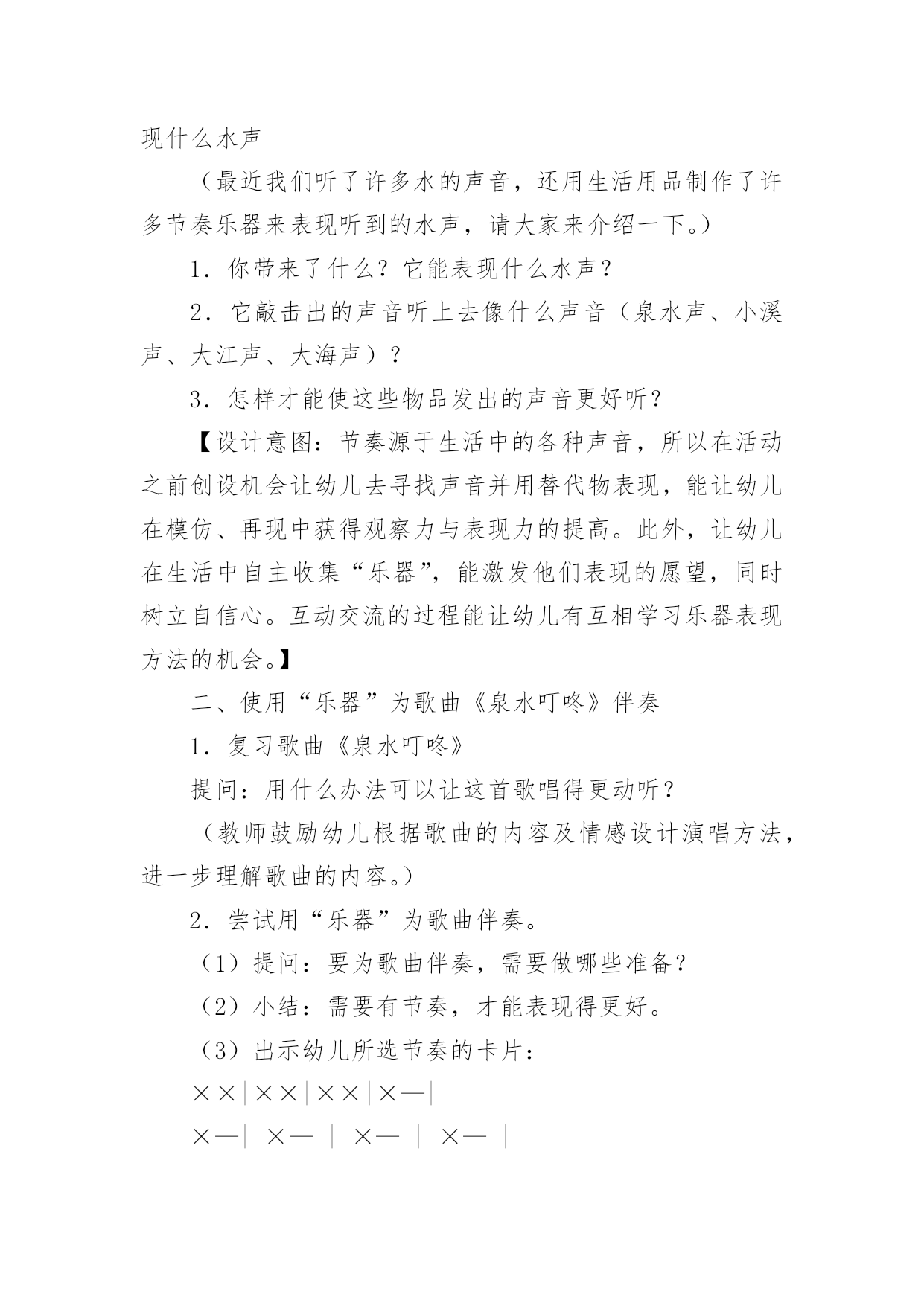 现什么水声

（最近我们听了许多水的声音，还用生活用品制作了许多节奏乐器来表现听到的水声，请大家来介绍一下。）

1．你带来了什么？它能表现什么水声？

2．它敲击出的声音听上去像什么声音（泉水声、小溪声、大江声、大海声）？

3．怎样才能使这些物品发出的声音更好听？

【设计意图：节奏源于生活中的各种声音，所以在活动之前创设机会让幼儿去寻找声音并用替代物表现，能让幼儿在模仿、再现中获得观察力与表现力的提高。此外，让幼儿在生活中自主收集“乐器”，能激发他们表现的愿望，同时树立自信心。互动交流的过程能让幼儿有互相学习乐器表现方法的机会。】

二、使用“乐器”为歌曲《泉水叮咚》伴奏

1．复习歌曲《泉水叮咚》

提问：用什么办法可以让这首歌唱得更动听？

（教师鼓励幼儿根据歌曲的内容及情感设计演唱方法，进一步理解歌曲的内容。）

2．尝试用“乐器”为歌曲伴奏。

（1）提问：要为歌曲伴奏，需要做哪些准备？

（2）小结：需要有节奏，才能表现得更好。

（3）出示幼儿所选节奏的卡片：

××|××|××|×—|

×—| ×— | ×— | ×— |